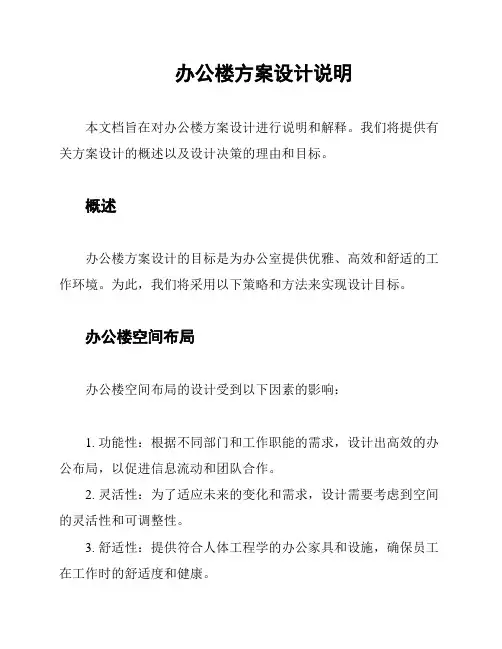 办公楼方案设计说明

本文档旨在对办公楼方案设计进行说明和解释。我们将提供有关方案设计的概述以及设计决策的理由和目标。

概述

办公楼方案设计的目标是为办公室提供优雅、高效和舒适的工作环境。为此，我们将采用以下策略和方法来实现设计目标。

办公楼空间布局

办公楼空间布局的设计受到以下因素的影响：

1. 功能性：根据不同部门和工作职能的需求，设计出高效的办公布局，以促进信息流动和团队合作。

2. 灵活性：为了适应未来的变化和需求，设计需要考虑到空间的灵活性和可调整性。

3. 舒适性：提供符合人体工程学的办公家具和设施，确保员工在工作时的舒适度和健康。